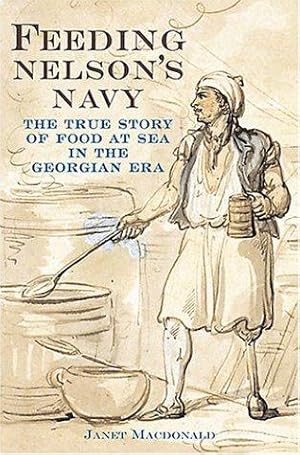 FEEDING NELSON'S NAVY

THE TRUE STORY OF FOOD AT SEA IN THE GEORGIAN ERA

JANET MACDONALD